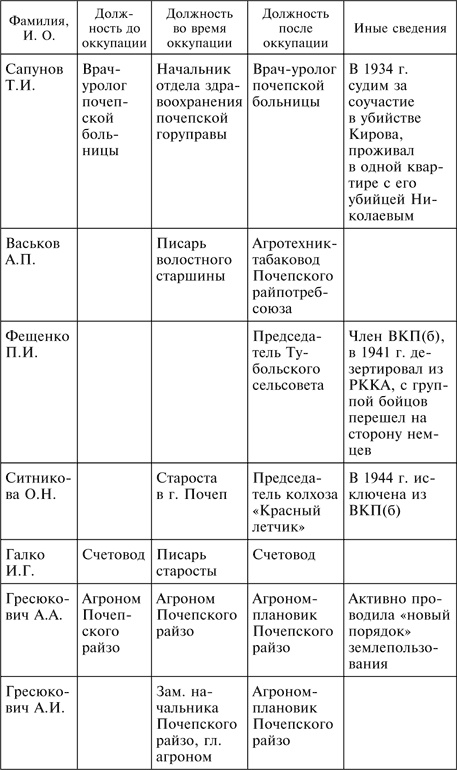 | Фамилия, И. О. | Должность до оккупации | Должность во время оккупации | Должность после оккупации | Иные сведения |
|---|---|---|---|---|
| Сапунов Т.И. | Врач-уролог почепской больницы | Начальник отдела здравоохранения почепской горуправы | Врач-уролог почепской больницы | В 1934 г. судим за соучастие в убийстве Кирова, проживал в одной квартире с его убийцей Николаевым |
| Васьков А.П. | | Писарь волостного старшины | Агротехник-табаковод Почепского райпотребсоюза | |
| Фещенко П.И. | | | Председатель Тубольского сельсовета | Член ВКП(б), в 1941 г. дезертировал из РККА, с группой бойцов перешел на сторону немцев |
| Ситникова О.Н. | | Староста в г. Почеп | Председатель колхоза «Красный летчик» | В 1944 г. исключена из ВКП(б) |
| Галко И.Г. | Счетовод | Писарь старосты | Счетовод | |
| Гресюкович А.А. | Агроном Почепского райзо | Агроном Почепского райзо | Агроном-плановик Почепского райзо | Активно проводила «новый порядок» землепользования |
| Гресюкович А.И. | | Зам. начальника Почепского райзо, гл. агроном | Агроном-плановик Почепского райзо | |